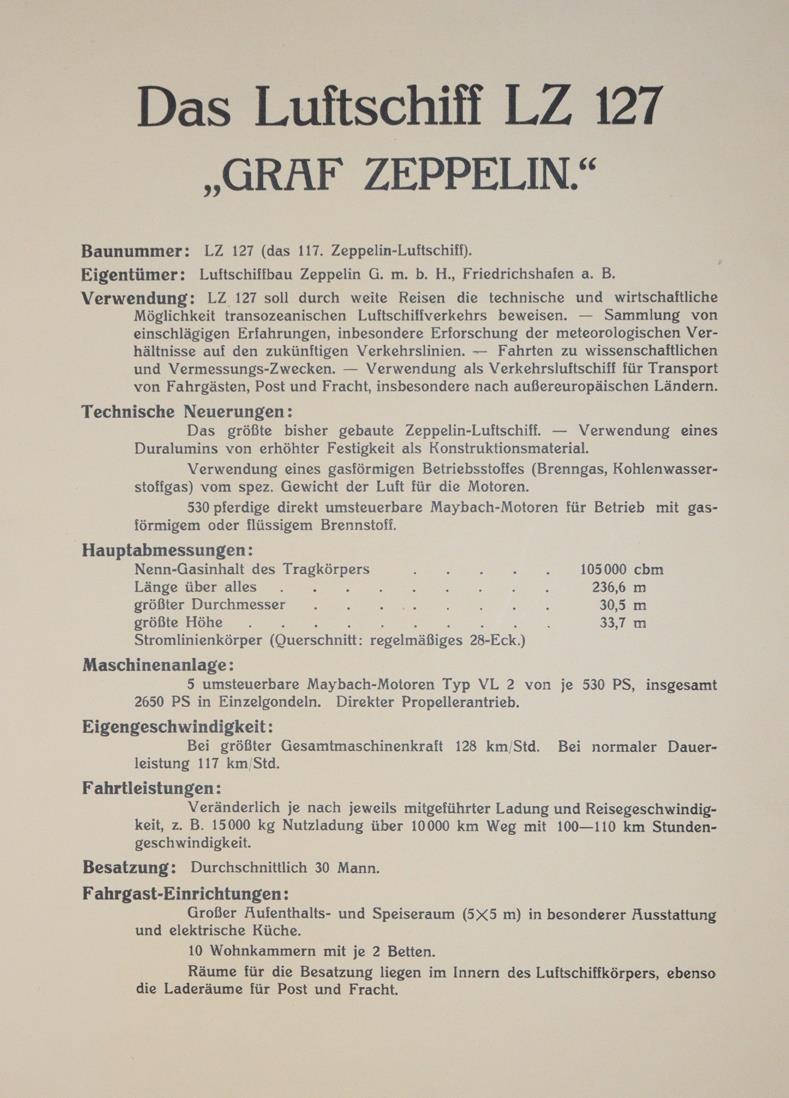 Das Luftschiff LZ 127
„GRAF ZEPPELIN.“

Baunummer: LZ 127 (das 117. Zeppelin-Luftschiff).

Eigentümer: Luftschiffbau Zeppelin G. m. b. H., Friedrichshafen a. B.

Verwendung: LZ 127 soll durch weite Reisen die technische und wirtschaftliche Möglichkeit transozeanischen Luftschiffverkehrs beweisen. — Sammlung von einschlägigen Erfahrungen, inbesondere Erforschung der meteorologischen Verhältnisse auf den zukünftigen Verkehrslinien. — Fahrten zu wissenschaftlichen und Vermessungs-Zwecken. — Verwendung als Verkehrsluftschiff für Transport von Fahrgästen, Post und Fracht, insbesondere nach außereuropäischen Ländern.

Technische Neuerungen:

Das größte bisher gebaute Zeppelin-Luftschiff. — Verwendung eines Duralumins von erhöhter Festigkeit als Konstruktionsmaterial.

Verwendung eines gasförmigen Betriebsstoffes (Brenngas, Kohlenwasserstoffgas) vom spez. Gewicht der Luft für die Motoren.

530 pferdige direkt umsteuerbare Maybach-Motoren für Betrieb mit gasförmigem oder flüssigem Brennstoff.

Hauptabmessungen:
Nenn-Gasinhalt des Tragkörpers 105000 cbm
Länge über alles 236,6 m
größter Durchmesser 30,5 m
größte Höhe 33,7 m
Stromlinienkörper (Querschnitt: regelmäßiges 28-Eck.)

Maschinenanlage:

5 umsteuerbare Maybach-Motoren Typ VL 2 von je 530 PS, insgesamt 2650 PS in Einzelgondeln. Direkter Propellerantrieb.

Eigengeschwindigkeit:

Bei größter Gesamtmaschinenkraft 128 km/Std. Bei normaler Dauerleistung 117 km/Std.

Fahrtleistungen:

Veränderlich je nach jeweils mitgeführter Ladung und Reisegeschwindigkeit, z. B. 15000 kg Nutzladung über 10000 km Weg mit 100—110 km Stundengeschwindigkeit.

Besatzung: Durchschnittlich 30 Mann.

Fahrgast-Einrichtungen:

Großer Aufenthalts- und Speiseraum (5×5 m) in besonderer Ausstattung und elektrische Küche.

10 Wohnkammern mit je 2 Betten.

Räume für die Besatzung liegen im Innern des Luftschiffkörpers, ebenso die Laderäume für Post und Fracht.